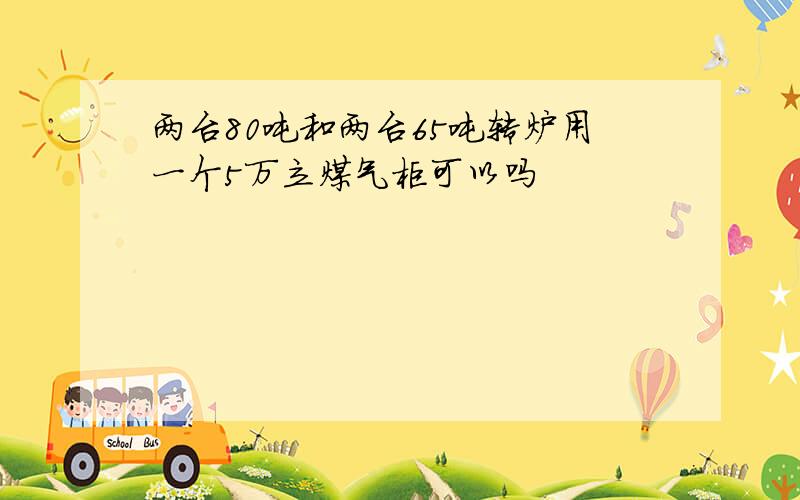 两台80吨和两台65吨转炉用一个5万立煤气柜可以吗

5

9

School Bus